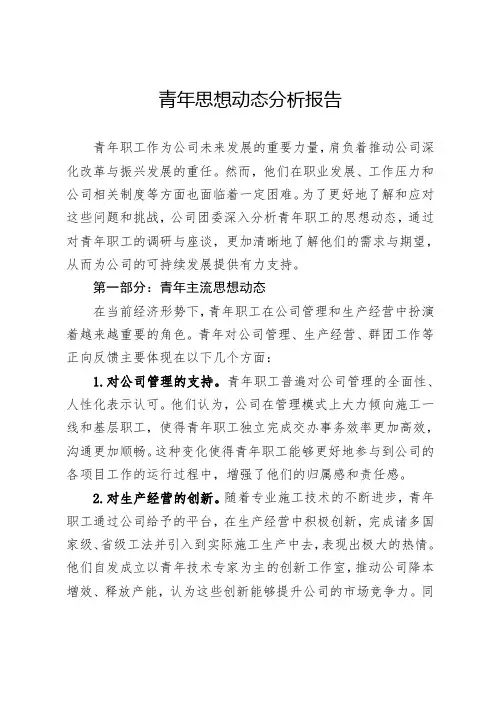 青年思想动态分析报告

青年职工作为公司未来发展的重要力量，肩负着推动公司深化改革与振兴发展的重任。然而，他们在职业发展、工作压力和公司相关制度等方面也面临着一定困难。为了更好地了解和应对这些问题和挑战，公司团委深入分析青年职工的思想动态，通过对青年职工的调研与座谈，更加清晰地了解他们的需求与期望，从而为公司的可持续发展提供有力支持。

第一部分：青年主流思想动态

在当前经济形势下，青年职工在公司管理和生产经营中扮演着越来越重要的角色。青年对公司管理、生产经营、群团工作等正向反馈主要体现在以下几个方面：

1.对公司管理的支持。青年职工普遍对公司管理的全面性、人性化表示认可。他们认为，公司在管理模式上大力倾向施工一线和基层职工，使得青年职工独立完成交办事务效率更加高效，沟通更加顺畅。这种变化使得青年职工能够更好地参与到公司的各项目工作的运行过程中，增强了他们的归属感和责任感。

2.对生产经营的创新。随着专业施工技术的不断进步，青年职工通过公司给予的平台，在生产经营中积极创新，完成诸多国家级、省级工法并引入到实际施工生产中去，表现出极大的热情。他们自发成立以青年技术专家为主的创新工作室，推动公司降本增效、释放产能，认为这些创新能够提升公司的市场竞争力。同